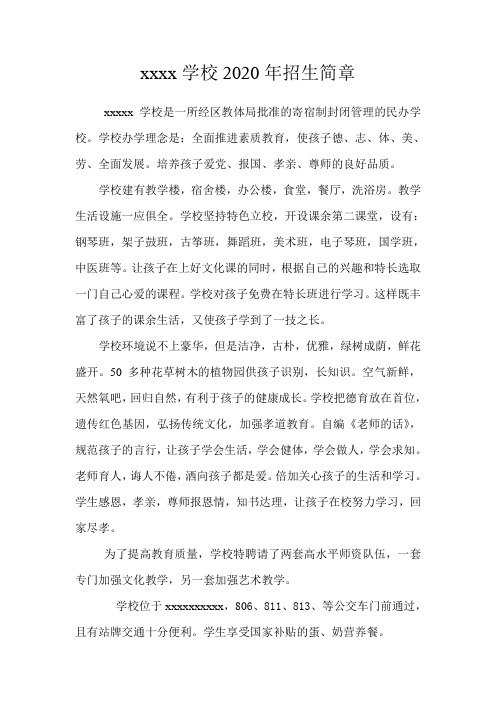 xxxx 学校 2020 年招生简章

xxxxx 学校是一所经区教体局批准的寄宿制封闭管理的民办学校。学校办学理念是：全面推进素质教育，使孩子德、志、体、美、劳、全面发展。培养孩子爱党、报国、孝亲、尊师的良好品质。

学校建有教学楼，宿舍楼，办公楼，食堂，餐厅，洗浴房。教学生活设施一应俱全。学校坚持特色立校，开设课余第二课堂，设有：钢琴班，架子鼓班，古筝班，舞蹈班，美术班，电子琴班，国学班，中医班等。让孩子在上好文化课的同时，根据自己的兴趣和特长选取一门自己心爱的课程。学校对孩子免费在特长班进行学习。这样既丰富了孩子的课余生活，又使孩子学到了一技之长。

学校环境说不上豪华，但是洁净，古朴，优雅，绿树成荫，鲜花盛开。50 多种花草树木的植物园供孩子识别，长知识。空气新鲜，天然氧吧，回归自然，有利于孩子的健康成长。学校把德育放在首位，遗传红色基因，弘扬传统文化，加强孝道教育。自编《老师的话》，规范孩子的言行，让孩子学会生活，学会健体，学会做人，学会求知。老师育人，诲人不倦，洒向孩子都是爱。倍加关心孩子的生活和学习。学生感恩，孝亲，尊师报恩情，知书达理，让孩子在校努力学习，回家尽孝。

为了提高教育质量，学校特聘请了两套高水平师资队伍，一套专门加强文化教学，另一套加强艺术教学。

学校位于 xxxxxxxxxx，806、811、813、等公交车门前通过，且有站牌交通十分便利。学生享受国家补贴的蛋、奶营养餐。